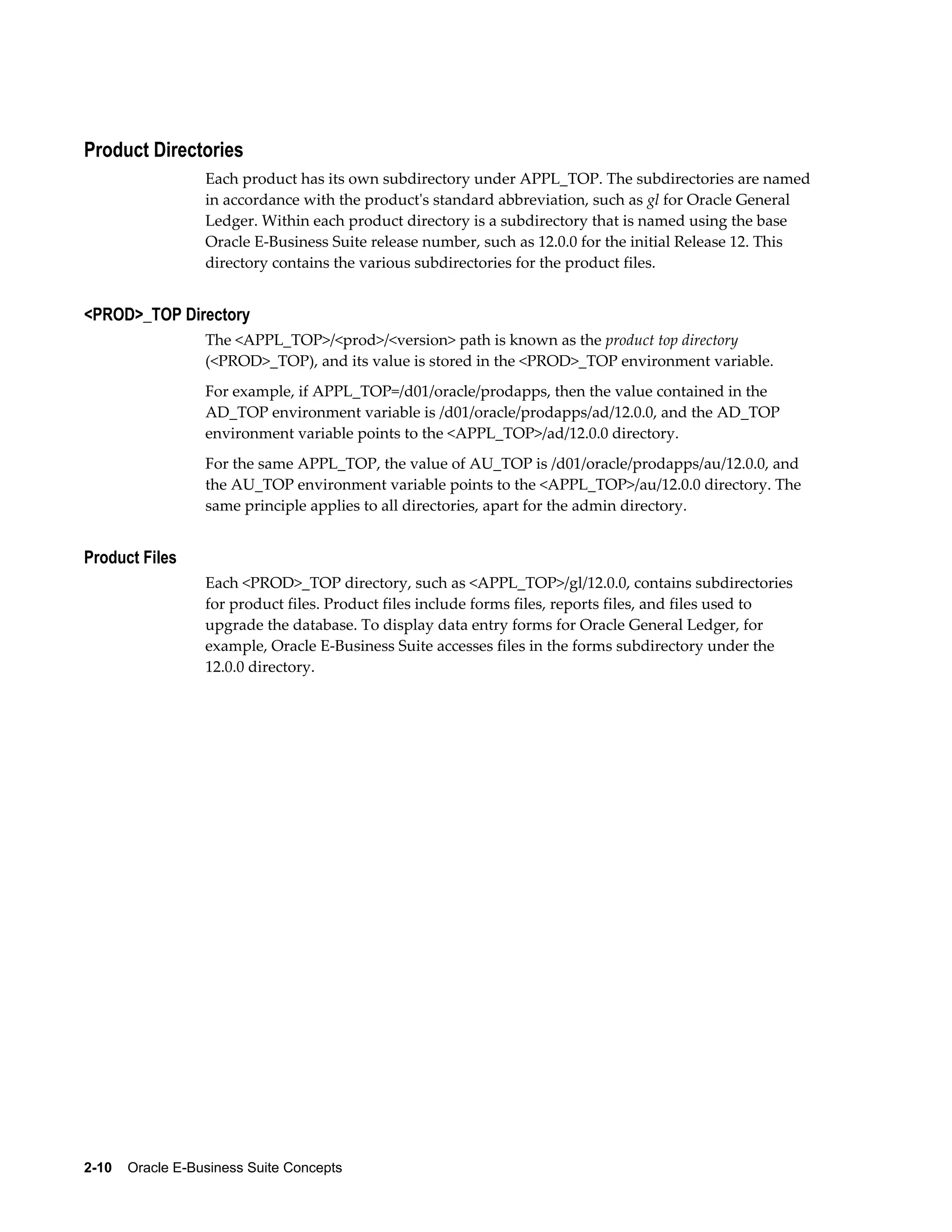 Product Directories

Each product has its own subdirectory under APPL_TOP. The subdirectories are named in accordance with the product's standard abbreviation, such as gl for Oracle General Ledger. Within each product directory is a subdirectory that is named using the base Oracle E-Business Suite release number, such as 12.0.0 for the initial Release 12. This directory contains the various subdirectories for the product files.

<PROD>_TOP Directory

The <APPL_TOP>/<prod>/<version> path is known as the product top directory (<PROD>_TOP), and its value is stored in the <PROD>_TOP environment variable.

For example, if APPL_TOP=/d01/oracle/prodapps, then the value contained in the AD_TOP environment variable is /d01/oracle/prodapps/ad/12.0.0, and the AD_TOP environment variable points to the <APPL_TOP>/ad/12.0.0 directory.

For the same APPL_TOP, the value of AU_TOP is /d01/oracle/prodapps/au/12.0.0, and the AU_TOP environment variable points to the <APPL_TOP>/au/12.0.0 directory. The same principle applies to all directories, apart for the admin directory.

Product Files

Each <PROD>_TOP directory, such as <APPL_TOP>/gl/12.0.0, contains subdirectories for product files. Product files include forms files, reports files, and files used to upgrade the database. To display data entry forms for Oracle General Ledger, for example, Oracle E-Business Suite accesses files in the forms subdirectory under the 12.0.0 directory.

2-10 Oracle E-Business Suite Concepts